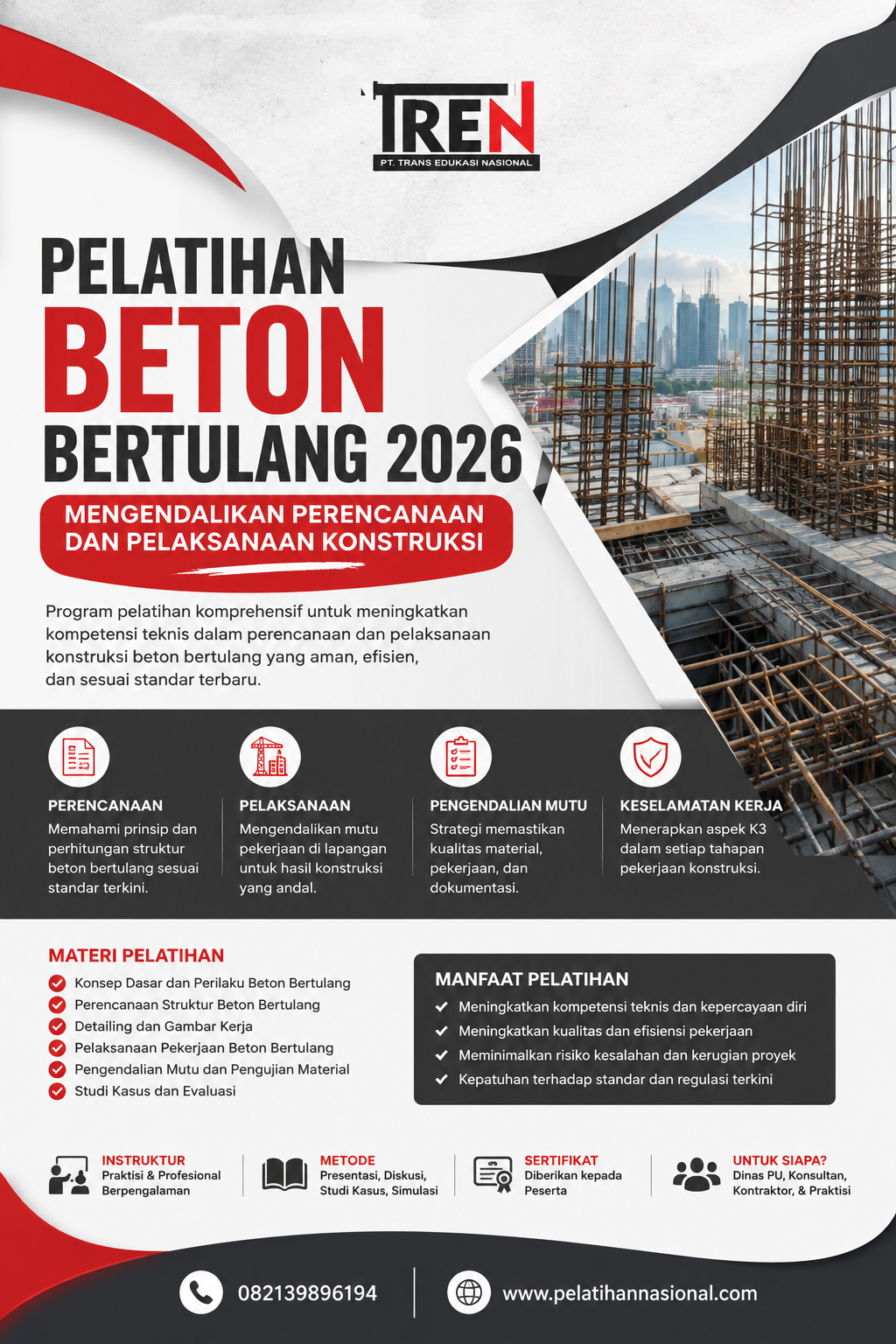 TREN
PT. TRANS EDUKASI NASIONAL

PELATIHAN
BETON
BERTULANG 2026

MENGENDALIKAN PERENCANAAN DAN PELAKSANAAN KONSTRUKSI

Program pelatihan komprehensif untuk meningkatkan kompetensi teknis dalam perencanaan dan pelaksanaan konstruksi beton bertulang yang aman, efisien, dan sesuai standar terbaru.

PERENCANAAN
Memahami prinsip dan perhitungan struktur beton bertulang sesuai standar terkini.

PELAKSANAAN
Mengendalikan mutu pekerjaan di lapangan untuk hasil konstruksi yang andal.

PENGENDALIAN MUTU
Strategi memastikan kualitas material, pekerjaan, dan dokumentasi.

KESELAMATAN KERJA
Menerapkan aspek K3 dalam setiap tahapan pekerjaan konstruksi.

MATERI PELATIHAN
Konsep Dasar dan Perilaku Beton Bertulang
Perencanaan Struktur Beton Bertulang
Detailing dan Gambar Kerja
Pelaksanaan Pekerjaan Beton Bertulang
Pengendalian Mutu dan Pengujian Material
Studi Kasus dan Evaluasi

MANFAAT PELATIHAN
Meningkatkan kompetensi teknis dan kepercayaan diri
Meningkatkan kualitas dan efisiensi pekerjaan
Meminimalkan risiko kesalahan dan kerugian proyek
Kepatuhan terhadap standar dan regulasi terkini

INSTRUKTUR
Praktisi & Profesional Berpengalaman

METODE
Presentasi, Diskusi, Studi Kasus, Simulasi

SERTIFIKAT
Diberikan kepada Peserta

UNTUK SIAPA?
Dinas PU, Konsultan, Kontraktor, & Praktisi

082139896194
www.pelatihannasional.com